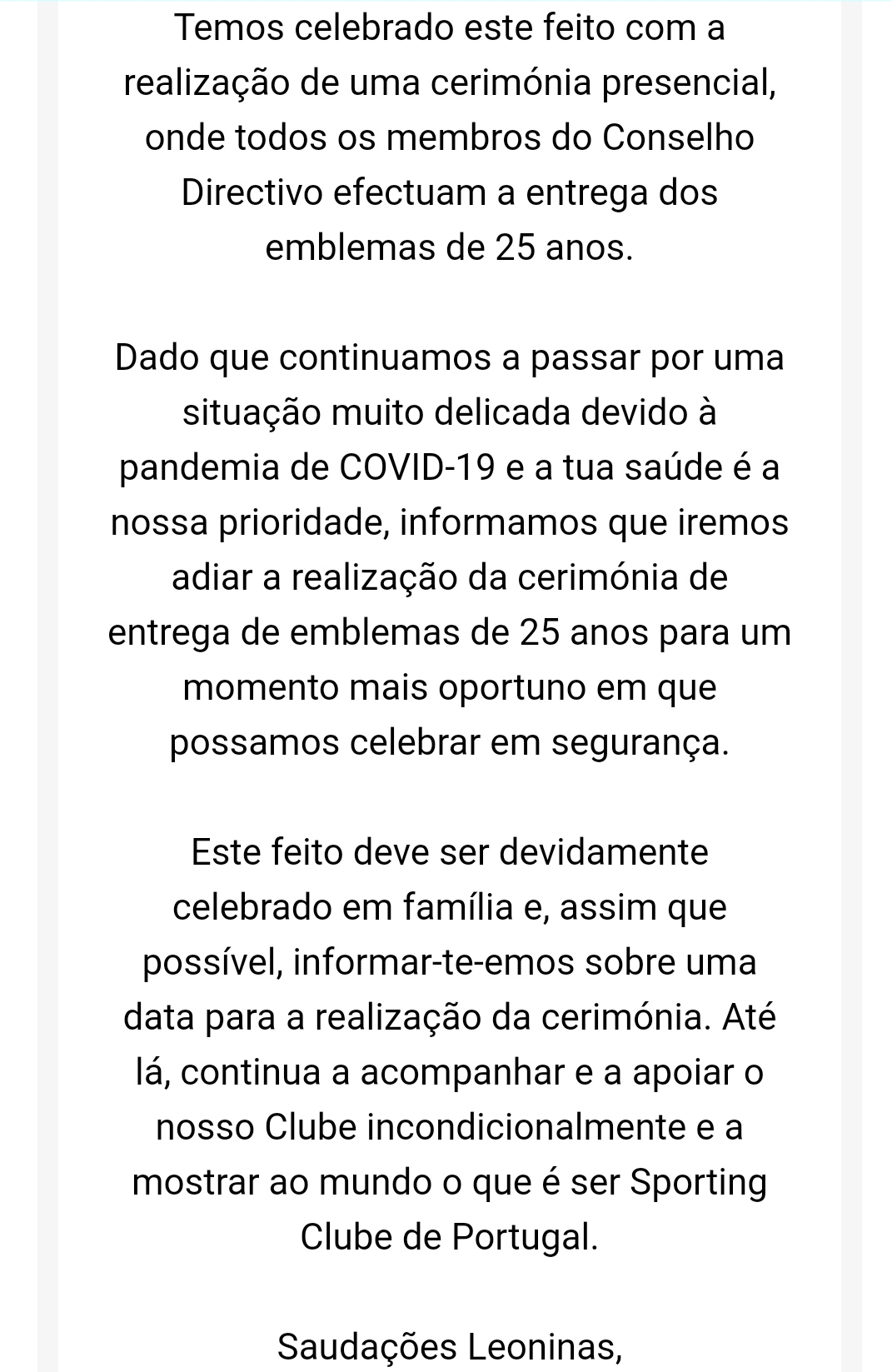 Temos celebrado este feito com a realização de uma cerimónia presencial, onde todos os membros do Conselho Directivo efectuam a entrega dos emblemas de 25 anos.

Dado que continuamos a passar por uma situação muito delicada devido à pandemia de COVID-19 e a tua saúde é a nossa prioridade, informamos que iremos adiar a realização da cerimónia de entrega de emblemas de 25 anos para um momento mais oportuno em que possamos celebrar em segurança.

Este feito deve ser devidamente celebrado em família e, assim que possível, informar-te-emos sobre uma data para a realização da cerimónia. Até lá, continua a acompanhar e a apoiar o nosso Clube incondicionalmente e a mostrar ao mundo o que é ser Sporting Clube de Portugal.

Saudações Leoninas,